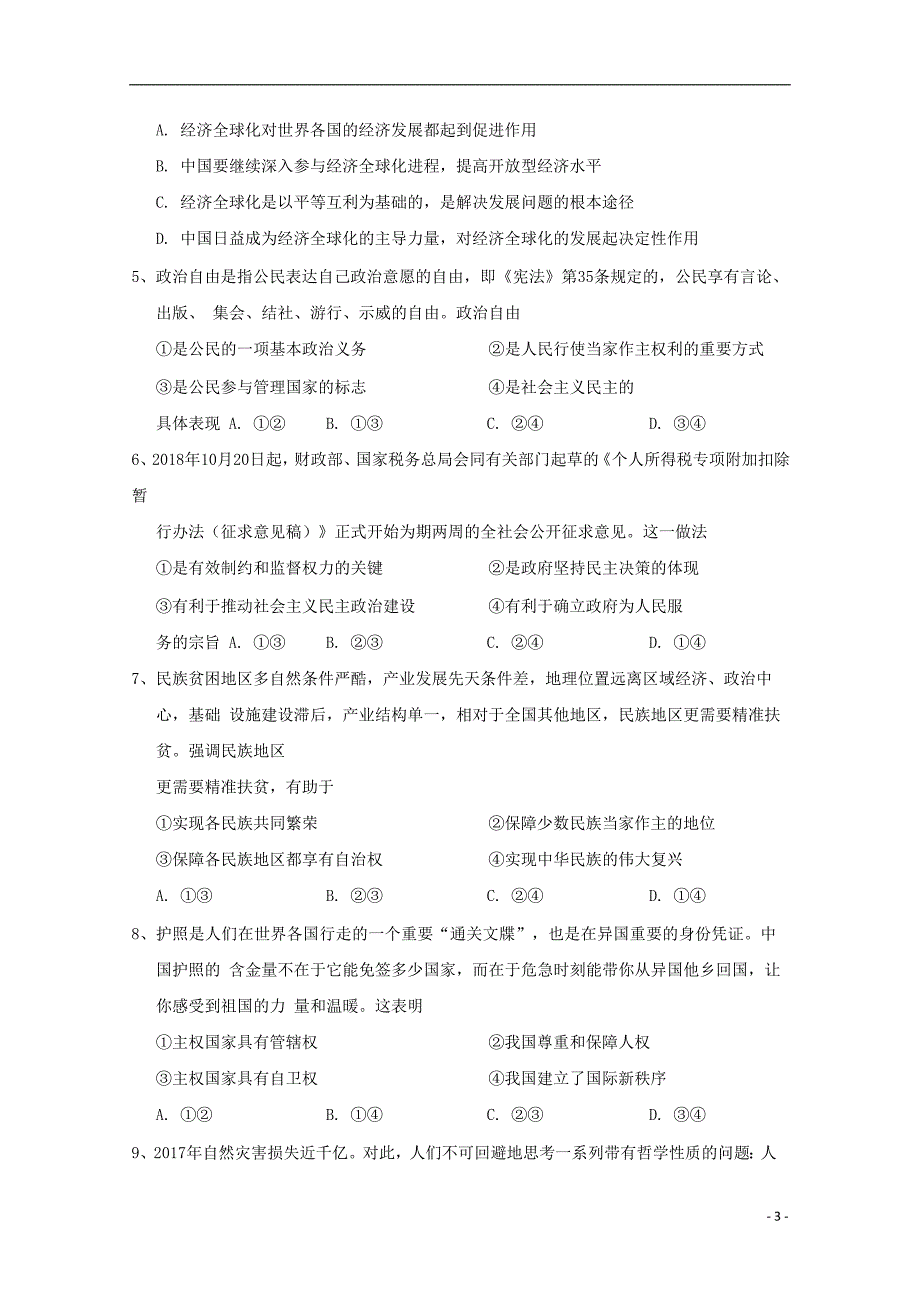 A. 经济全球化对世界各国的经济发展都起到促进作用

B. 中国要继续深入参与经济全球化进程，提高开放型经济水平

C. 经济全球化是以平等互利为基础的，是解决发展问题的根本途径

D. 中国日益成为经济全球化的主导力量，对经济全球化的发展起决定性作用

5、政治自由是指公民表达自己政治意愿的自由，即《宪法》第35条规定的，公民享有言论、出版、 集会、结社、游行、示威的自由。政治自由

①是公民的一项基本政治义务　　②是人民行使当家作主权利的重要方式

③是公民参与管理国家的标志　　④是社会主义民主的

具体表现 A. ①②　　B. ①③　　C. ②④　　D. ③④

6、2018年10月20日起，财政部、国家税务总局会同有关部门起草的《个人所得税专项附加扣除暂

行办法（征求意见稿）》正式开始为期两周的全社会公开征求意见。这一做法

①是有效制约和监督权力的关键　　②是政府坚持民主决策的体现

③有利于推动社会主义民主政治建设　　④有利于确立政府为人民服

务的宗旨 A. ①③　　B. ②③　　C. ②④　　D. ①④

7、民族贫困地区多自然条件严酷，产业发展先天条件差，地理位置远离区域经济、政治中心，基础 设施建设滞后，产业结构单一，相对于全国其他地区，民族地区更需要精准扶贫。强调民族地区

更需要精准扶贫，有助于

①实现各民族共同繁荣　　②保障少数民族当家作主的地位

③保障各民族地区都享有自治权　　④实现中华民族的伟大复兴

A. ①③　　B. ②③　　C. ②④　　D. ①④

8、护照是人们在世界各国行走的一个重要“通关文牒”，也是在异国重要的身份凭证。中国护照的 含金量不在于它能免签多少国家，而在于危急时刻能带你从异国他乡回国，让你感受到祖国的力 量和温暖。这表明

①主权国家具有管辖权　　②我国尊重和保障人权

③主权国家具有自卫权　　④我国建立了国际新秩序

A. ①②　　B. ①④　　C. ②③　　D. ③④

9、2017年自然灾害损失近千亿。对此，人们不可回避地思考一系列带有哲学性质的问题：人

- 3 -